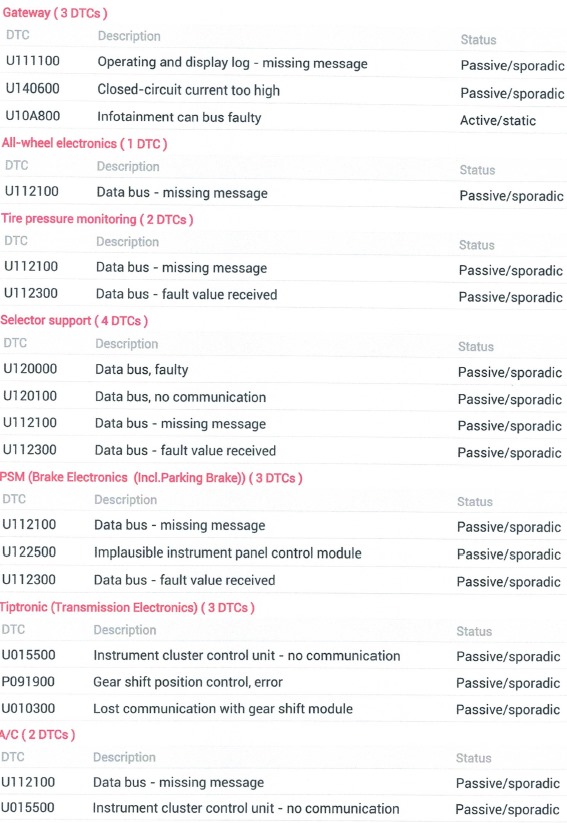 Gateway ( 3 DTCs )

| DTC | Description | Status |
|---|---|---|
| U111100 | Operating and display log - missing message | Passive/sporadic |
| U140600 | Closed-circuit current too high | Passive/sporadic |
| U10A800 | Infotainment can bus faulty | Active/static |

All-wheel electronics ( 1 DTC )

| DTC | Description | Status |
|---|---|---|
| U112100 | Data bus - missing message | Passive/sporadic |

Tire pressure monitoring ( 2 DTCs )

| DTC | Description | Status |
|---|---|---|
| U112100 | Data bus - missing message | Passive/sporadic |
| U112300 | Data bus - fault value received | Passive/sporadic |

Selector support ( 4 DTCs )

| DTC | Description | Status |
|---|---|---|
| U120000 | Data bus, faulty | Passive/sporadic |
| U120100 | Data bus, no communication | Passive/sporadic |
| U112100 | Data bus - missing message | Passive/sporadic |
| U112300 | Data bus - fault value received | Passive/sporadic |

PSM (Brake Electronics (Incl.Parking Brake)) ( 3 DTCs )

| DTC | Description | Status |
|---|---|---|
| U112100 | Data bus - missing message | Passive/sporadic |
| U122500 | Implausible instrument panel control module | Passive/sporadic |
| U112300 | Data bus - fault value received | Passive/sporadic |

Tiptronic (Transmission Electronics) ( 3 DTCs )

| DTC | Description | Status |
|---|---|---|
| U015500 | Instrument cluster control unit - no communication | Passive/sporadic |
| P091900 | Gear shift position control, error | Passive/sporadic |
| U010300 | Lost communication with gear shift module | Passive/sporadic |

A/C ( 2 DTCs )

| DTC | Description | Status |
|---|---|---|
| U112100 | Data bus - missing message | Passive/sporadic |
| U015500 | Instrument cluster control unit - no communication | Passive/sporadic |